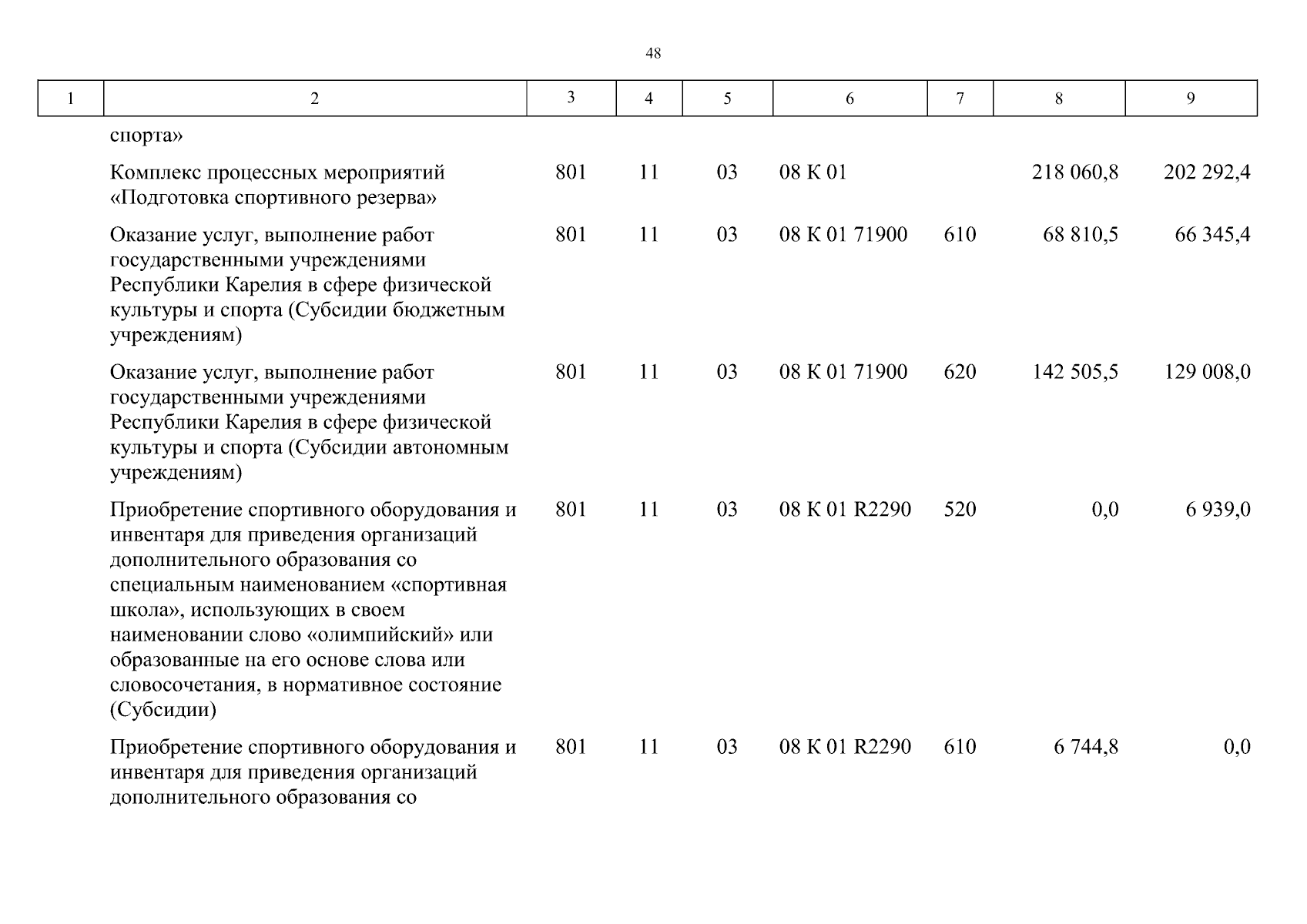 48

| 1 | 2 | 3 | 4 | 5 | 6 | 7 | 8 | 9 |
|---|---|---|---|---|---|---|---|---|
| | спорта» | | | | | | | |
| | Комплекс процессных мероприятий «Подготовка спортивного резерва» | 801 | 11 | 03 | 08 К 01 | | 218 060,8 | 202 292,4 |
| | Оказание услуг, выполнение работ государственными учреждениями Республики Карелия в сфере физической культуры и спорта (Субсидии бюджетным учреждениям) | 801 | 11 | 03 | 08 К 01 71900 | 610 | 68 810,5 | 66 345,4 |
| | Оказание услуг, выполнение работ государственными учреждениями Республики Карелия в сфере физической культуры и спорта (Субсидии автономным учреждениям) | 801 | 11 | 03 | 08 К 01 71900 | 620 | 142 505,5 | 129 008,0 |
| | Приобретение спортивного оборудования и инвентаря для приведения организаций дополнительного образования со специальным наименованием «спортивная школа», использующих в своем наименовании слово «олимпийский» или образованные на его основе слова или словосочетания, в нормативное состояние (Субсидии) | 801 | 11 | 03 | 08 К 01 R2290 | 520 | 0,0 | 6 939,0 |
| | Приобретение спортивного оборудования и инвентаря для приведения организаций дополнительного образования со | 801 | 11 | 03 | 08 К 01 R2290 | 610 | 6 744,8 | 0,0 |